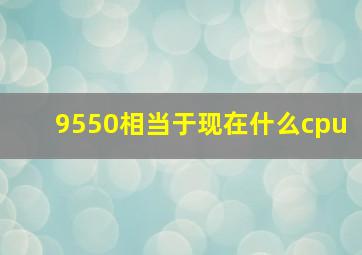 9550相当于现在什么cpu